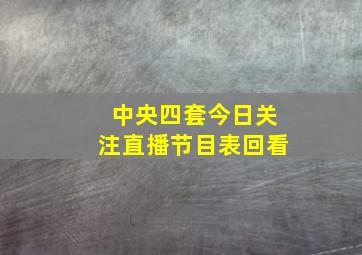 中央四套今日关注直播节目表回看